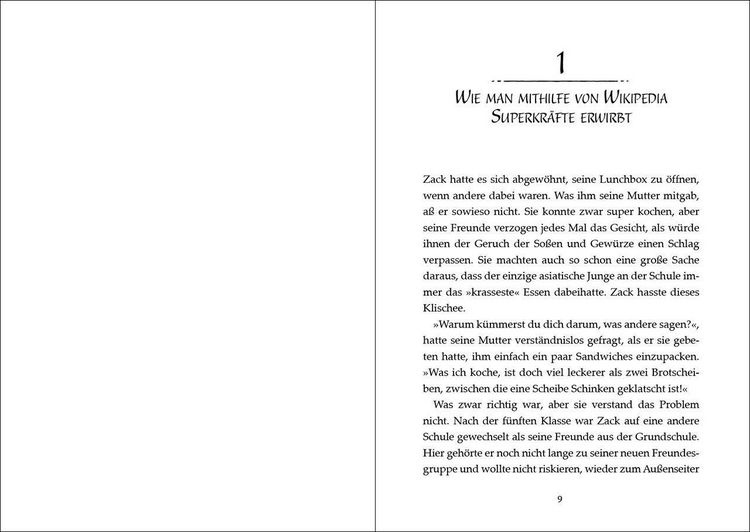 1

Wie man mithilfe von Wikipedia Superkräfte erwirbt

Zack hatte es sich abgewöhnt, seine Lunchbox zu öffnen, wenn andere dabei waren. Was ihm seine Mutter mitgab, aß er sowieso nicht. Sie konnte zwar super kochen, aber seine Freunde verzogen jedes Mal das Gesicht, als würde ihnen der Geruch der Soßen und Gewürze einen Schlag verpassen. Sie machten auch so schon eine große Sache daraus, dass der einzige asiatische Junge an der Schule immer das »krasseste« Essen dabeihatte. Zack hasste dieses Klischee.

»Warum kümmerst du dich darum, was andere sagen?«, hatte seine Mutter verständnislos gefragt, als er sie gebeten hatte, ihm einfach ein paar Sandwiches einzupacken. »Was ich koche, ist doch viel leckerer als zwei Brotscheiben, zwischen die eine Scheibe Schinken geklatscht ist!«

Was zwar richtig war, aber sie verstand das Problem nicht. Nach der fünften Klasse war Zack auf eine andere Schule gewechselt als seine Freunde aus der Grundschule. Hier gehörte er noch nicht lange zu seiner neuen Freundesgruppe und wollte nicht riskieren, wieder zum Außenseiter

9